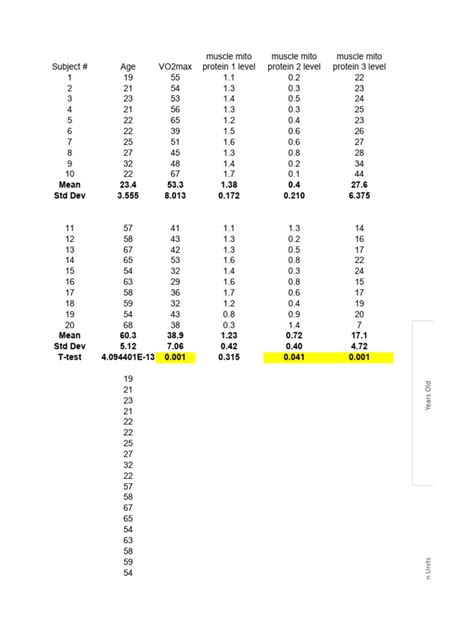 | Subject # | Age | VO2max | muscle mito protein 1 level | muscle mito protein 2 level | muscle mito protein 3 level |
|---|---|---|---|---|---|
| 1 | 19 | 55 | 1.1 | 0.2 | 22 |
| 2 | 21 | 54 | 1.3 | 0.3 | 23 |
| 3 | 23 | 53 | 1.4 | 0.5 | 24 |
| 4 | 21 | 56 | 1.3 | 0.3 | 25 |
| 5 | 22 | 65 | 1.2 | 0.4 | 23 |
| 6 | 22 | 39 | 1.5 | 0.6 | 26 |
| 7 | 25 | 51 | 1.6 | 0.6 | 27 |
| 8 | 27 | 45 | 1.3 | 0.8 | 28 |
| 9 | 32 | 48 | 1.4 | 0.2 | 34 |
| 10 | 22 | 67 | 1.7 | 0.1 | 44 |
| **Mean** | **23.4** | **53.3** | **1.38** | **0.4** | **27.6** |
| **Std Dev** | **3.555** | **8.013** | **0.172** | **0.210** | **6.375** |
| | | | | | |
| 11 | 57 | 41 | 1.1 | 1.3 | 14 |
| 12 | 58 | 43 | 1.3 | 0.2 | 16 |
| 13 | 67 | 42 | 1.3 | 0.5 | 17 |
| 14 | 65 | 53 | 1.6 | 0.8 | 22 |
| 15 | 54 | 32 | 1.4 | 0.3 | 24 |
| 16 | 63 | 29 | 1.6 | 0.8 | 15 |
| 17 | 58 | 36 | 1.7 | 0.6 | 17 |
| 18 | 59 | 32 | 1.2 | 0.4 | 19 |
| 19 | 54 | 43 | 0.8 | 0.9 | 20 |
| 20 | 68 | 38 | 0.3 | 1.4 | 7 |
| **Mean** | **60.3** | **38.9** | **1.23** | **0.72** | **17.1** |
| **Std Dev** | **5.12** | **7.06** | **0.42** | **0.40** | **4.72** |
| **T-test** | **4.094401E-13** | **0.001** | **0.315** | **0.041** | **0.001** |

19
21
23
21
22
22
25
27
32
22
57
58
67
65
54
63
58
59
54

Years Old

n Units